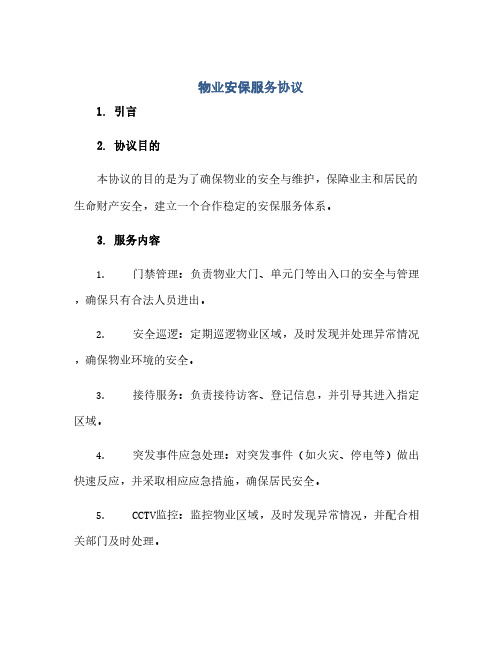 物业安保服务协议

1. 引言

2. 协议目的

本协议的目的是为了确保物业的安全与维护，保障业主和居民的生命财产安全，建立一个合作稳定的安保服务体系。

3. 服务内容

1. 门禁管理：负责物业大门、单元门等出入口的安全与管理，确保只有合法人员进出。

2. 安全巡逻：定期巡逻物业区域，及时发现并处理异常情况，确保物业环境的安全。

3. 接待服务：负责接待访客、登记信息，并引导其进入指定区域。

4. 突发事件应急处理：对突发事件（如火灾、停电等）做出快速反应，并采取相应应急措施，确保居民安全。

5. CCTV监控：监控物业区域，及时发现异常情况，并配合相关部门及时处理。